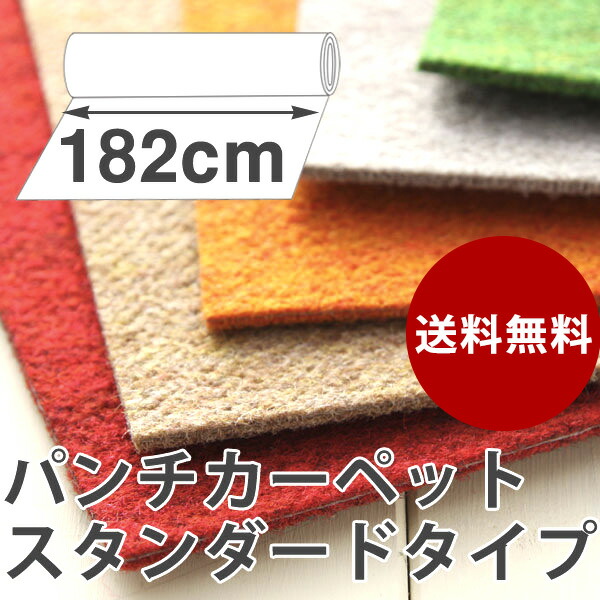 182cm

送料無料

パンチカーペット
スタンダードタイプ